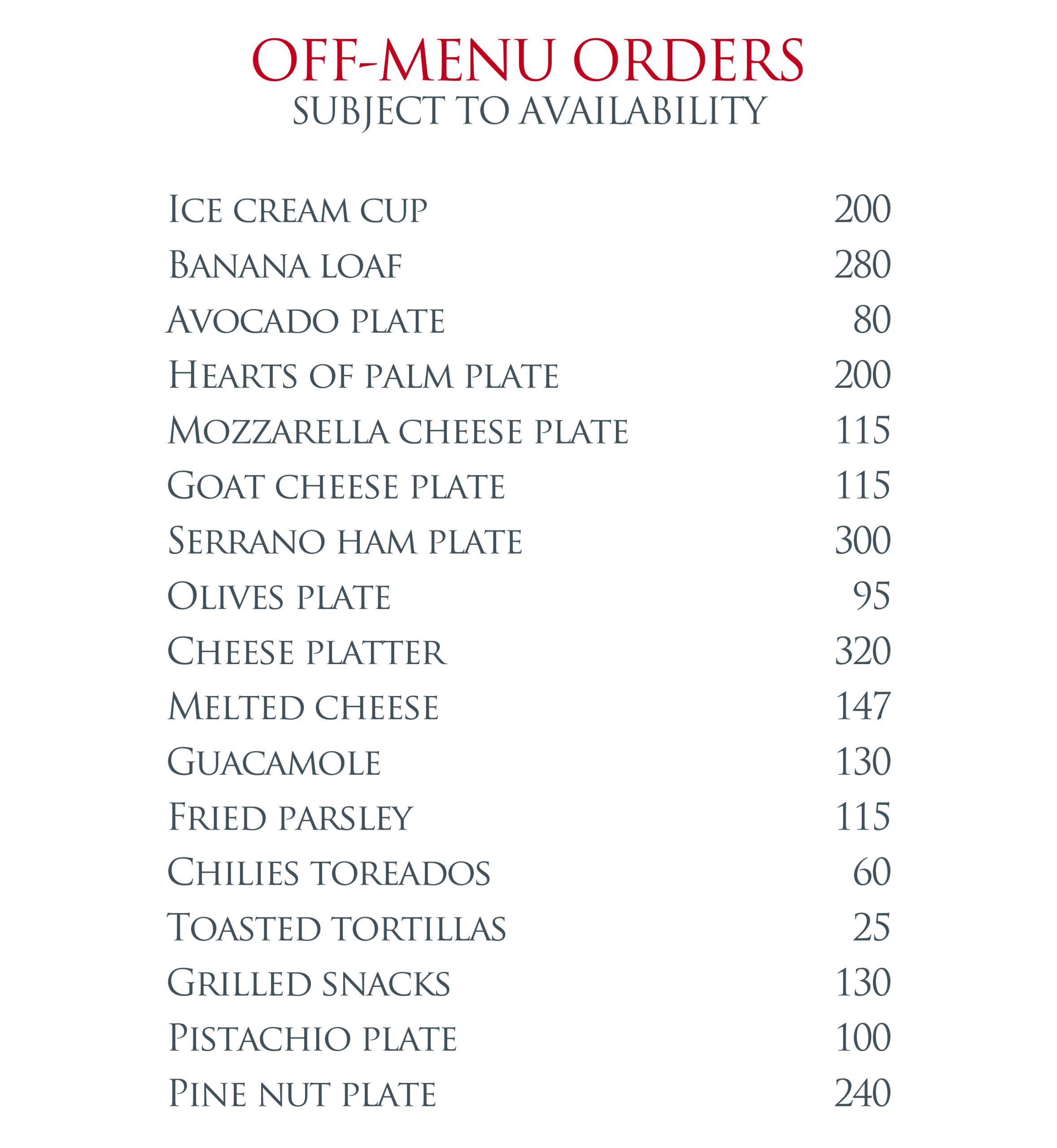 OFF-MENU ORDERS
SUBJECT TO AVAILABILITY

| | |
|---|---|
| Ice cream cup | 200 |
| Banana loaf | 280 |
| Avocado plate | 80 |
| Hearts of palm plate | 200 |
| Mozzarella cheese plate | 115 |
| Goat cheese plate | 115 |
| Serrano ham plate | 300 |
| Olives plate | 95 |
| Cheese platter | 320 |
| Melted cheese | 147 |
| Guacamole | 130 |
| Fried parsley | 115 |
| Chilies toreados | 60 |
| Toasted tortillas | 25 |
| Grilled snacks | 130 |
| Pistachio plate | 100 |
| Pine nut plate | 240 |